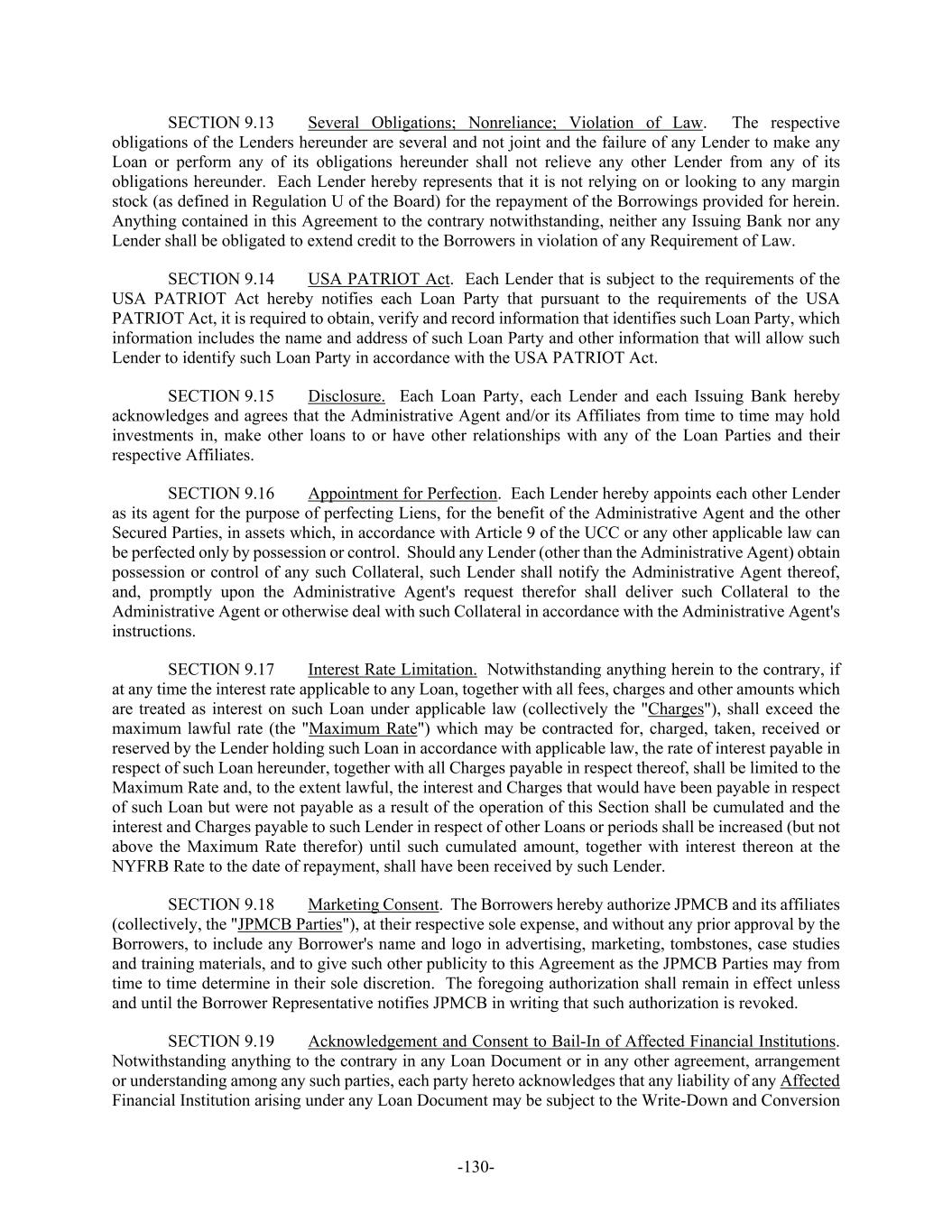 SECTION 9.13 Several Obligations; Nonreliance; Violation of Law. The respective obligations of the Lenders hereunder are several and not joint and the failure of any Lender to make any Loan or perform any of its obligations hereunder shall not relieve any other Lender from any of its obligations hereunder. Each Lender hereby represents that it is not relying on or looking to any margin stock (as defined in Regulation U of the Board) for the repayment of the Borrowings provided for herein. Anything contained in this Agreement to the contrary notwithstanding, neither any Issuing Bank nor any Lender shall be obligated to extend credit to the Borrowers in violation of any Requirement of Law.

SECTION 9.14 USA PATRIOT Act. Each Lender that is subject to the requirements of the USA PATRIOT Act hereby notifies each Loan Party that pursuant to the requirements of the USA PATRIOT Act, it is required to obtain, verify and record information that identifies such Loan Party, which information includes the name and address of such Loan Party and other information that will allow such Lender to identify such Loan Party in accordance with the USA PATRIOT Act.

SECTION 9.15 Disclosure. Each Loan Party, each Lender and each Issuing Bank hereby acknowledges and agrees that the Administrative Agent and/or its Affiliates from time to time may hold investments in, make other loans to or have other relationships with any of the Loan Parties and their respective Affiliates.

SECTION 9.16 Appointment for Perfection. Each Lender hereby appoints each other Lender as its agent for the purpose of perfecting Liens, for the benefit of the Administrative Agent and the other Secured Parties, in assets which, in accordance with Article 9 of the UCC or any other applicable law can be perfected only by possession or control. Should any Lender (other than the Administrative Agent) obtain possession or control of any such Collateral, such Lender shall notify the Administrative Agent thereof, and, promptly upon the Administrative Agent's request therefor shall deliver such Collateral to the Administrative Agent or otherwise deal with such Collateral in accordance with the Administrative Agent's instructions.

SECTION 9.17 Interest Rate Limitation. Notwithstanding anything herein to the contrary, if at any time the interest rate applicable to any Loan, together with all fees, charges and other amounts which are treated as interest on such Loan under applicable law (collectively the "Charges"), shall exceed the maximum lawful rate (the "Maximum Rate") which may be contracted for, charged, taken, received or reserved by the Lender holding such Loan in accordance with applicable law, the rate of interest payable in respect of such Loan hereunder, together with all Charges payable in respect thereof, shall be limited to the Maximum Rate and, to the extent lawful, the interest and Charges that would have been payable in respect of such Loan but were not payable as a result of the operation of this Section shall be cumulated and the interest and Charges payable to such Lender in respect of other Loans or periods shall be increased (but not above the Maximum Rate therefor) until such cumulated amount, together with interest thereon at the NYFRB Rate to the date of repayment, shall have been received by such Lender.

SECTION 9.18 Marketing Consent. The Borrowers hereby authorize JPMCB and its affiliates (collectively, the "JPMCB Parties"), at their respective sole expense, and without any prior approval by the Borrowers, to include any Borrower's name and logo in advertising, marketing, tombstones, case studies and training materials, and to give such other publicity to this Agreement as the JPMCB Parties may from time to time determine in their sole discretion. The foregoing authorization shall remain in effect unless and until the Borrower Representative notifies JPMCB in writing that such authorization is revoked.

SECTION 9.19 Acknowledgement and Consent to Bail-In of Affected Financial Institutions. Notwithstanding anything to the contrary in any Loan Document or in any other agreement, arrangement or understanding among any such parties, each party hereto acknowledges that any liability of any Affected Financial Institution arising under any Loan Document may be subject to the Write-Down and Conversion

-130-